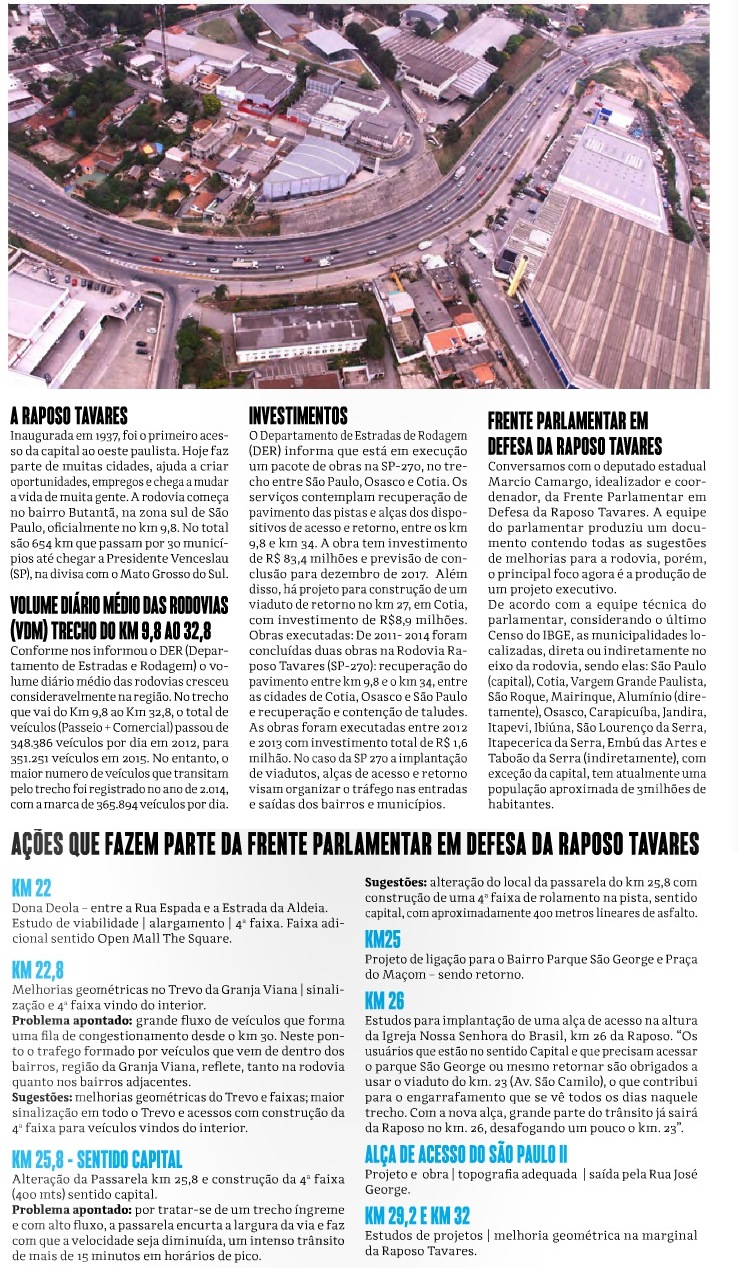 A RAPOSO TAVARES
Inaugurada em 1937, foi o primeiro acesso da capital ao oeste paulista. Hoje faz parte de muitas cidades, ajuda a criar oportunidades, empregos e chega a mudar a vida de muita gente. A rodovia começa no bairro Butantã, na zona sul de São Paulo, oficialmente no km 9,8. No total são 654 km que passam por 30 municípios até chegar a Presidente Venceslau (SP), na divisa com o Mato Grosso do Sul.

VOLUME DIÁRIO MÉDIO DAS RODOVIAS (VDM) TRECHO DO KM 9,8 AO 32,8
Conforme nos informou o DER (Departamento de Estradas e Rodagem) o volume diário médio das rodovias cresceu consideravelmente na região. No trecho que vai do Km 9,8 ao Km 32,8, o total de veículos (Passeio + Comercial) passou de 348.386 veículos por dia em 2012, para 351.251 veículos em 2015. No entanto, o maior numero de veículos que transitam pelo trecho foi registrado no ano de 2.014, com a marca de 365.894 veículos por dia.

INVESTIMENTOS
O Departamento de Estradas de Rodagem (DER) informa que está em execução um pacote de obras na SP-270, no trecho entre São Paulo, Osasco e Cotia. Os serviços contemplam recuperação de pavimento das pistas e alças dos dispositivos de acesso e retorno, entre os km 9,8 e km 34. A obra tem investimento de R$ 83,4 milhões e previsão de conclusão para dezembro de 2017. Além disso, há projeto para construção de um viaduto de retorno no km 27, em Cotia, com investimento de R$8,9 milhões.
Obras executadas: De 2011- 2014 foram concluídas duas obras na Rodovia Raposo Tavares (SP-270): recuperação do pavimento entre km 9,8 e o km 34, entre as cidades de Cotia, Osasco e São Paulo e recuperação e contenção de taludes. As obras foram executadas entre 2012 e 2013 com investimento total de R$ 1,6 milhão. No caso da SP 270 a implantação de viadutos, alças de acesso e retorno visam organizar o tráfego nas entradas e saídas dos bairros e municípios.

FRENTE PARLAMENTAR EM DEFESA DA RAPOSO TAVARES
Conversamos com o deputado estadual Marcio Camargo, idealizador e coordenador, da Frente Parlamentar em Defesa da Raposo Tavares. A equipe do parlamentar produziu um documento contendo todas as sugestões de melhorias para a rodovia, porém, o principal foco agora é a produção de um projeto executivo.
De acordo com a equipe técnica do parlamentar, considerando o último Censo do IBGE, as municipalidades localizadas, direta ou indiretamente no eixo da rodovia, sendo elas: São Paulo (capital), Cotia, Vargem Grande Paulista, São Roque, Mairinque, Alumínio (diretamente), Osasco, Carapicuíba, Jandira, Itapevi, Ibiúna, São Lourenço da Serra, Itapecerica da Serra, Embú das Artes e Taboão da Serra (indiretamente), com exceção da capital, tem atualmente uma população aproximada de 3milhões de habitantes.

AÇÕES QUE FAZEM PARTE DA FRENTE PARLAMENTAR EM DEFESA DA RAPOSO TAVARES

KM 22
Dona Deola – entre a Rua Espada e a Estrada da Aldeia. Estudo de viabilidade | alargamento | 4ª faixa. Faixa adicional sentido Open Mall The Square.

KM 22,8
Melhorias geométricas no Trevo da Granja Viana | sinalização e 4ª faixa vindo do interior.
Problema apontado: grande fluxo de veículos que forma uma fila de congestionamento desde o km 30. Neste ponto o trafego formado por veículos que vem de dentro dos bairros, região da Granja Viana, reflete, tanto na rodovia quanto nos bairros adjacentes.
Sugestões: melhorias geométricas do Trevo e faixas; maior sinalização em todo o Trevo e acessos com construção da 4ª faixa para veículos vindos do interior.

KM 25,8 - SENTIDO CAPITAL
Alteração da Passarela km 25,8 e construção da 4ª faixa (400 mts) sentido capital.
Problema apontado: por tratar-se de um trecho íngreme e com alto fluxo, a passarela encurta a largura da via e faz com que a velocidade seja diminuída, um intenso trânsito de mais de 15 minutos em horários de pico.
Sugestões: alteração do local da passarela do km 25,8 com construção de uma 4ª faixa de rolamento na pista, sentido capital, com aproximadamente 400 metros lineares de asfalto.

KM25
Projeto de ligação para o Bairro Parque São George e Praça do Maçom – sendo retorno.

KM 26
Estudos para implantação de uma alça de acesso na altura da Igreja Nossa Senhora do Brasil, km 26 da Raposo. “Os usuários que estão no sentido Capital e que precisam acessar o parque São George ou mesmo retornar são obrigados a usar o viaduto do km. 23 (Av. São Camilo), o que contribui para o engarrafamento que se vê todos os dias naquele trecho. Com a nova alça, grande parte do trânsito já sairá da Raposo no km. 26, desafogando um pouco o km. 23”.

ALÇA DE ACESSO DO SÃO PAULO II
Projeto e obra | topografia adequada | saída pela Rua José George.

KM 29,2 E KM 32
Estudos de projetos | melhoria geométrica na marginal da Raposo Tavares.